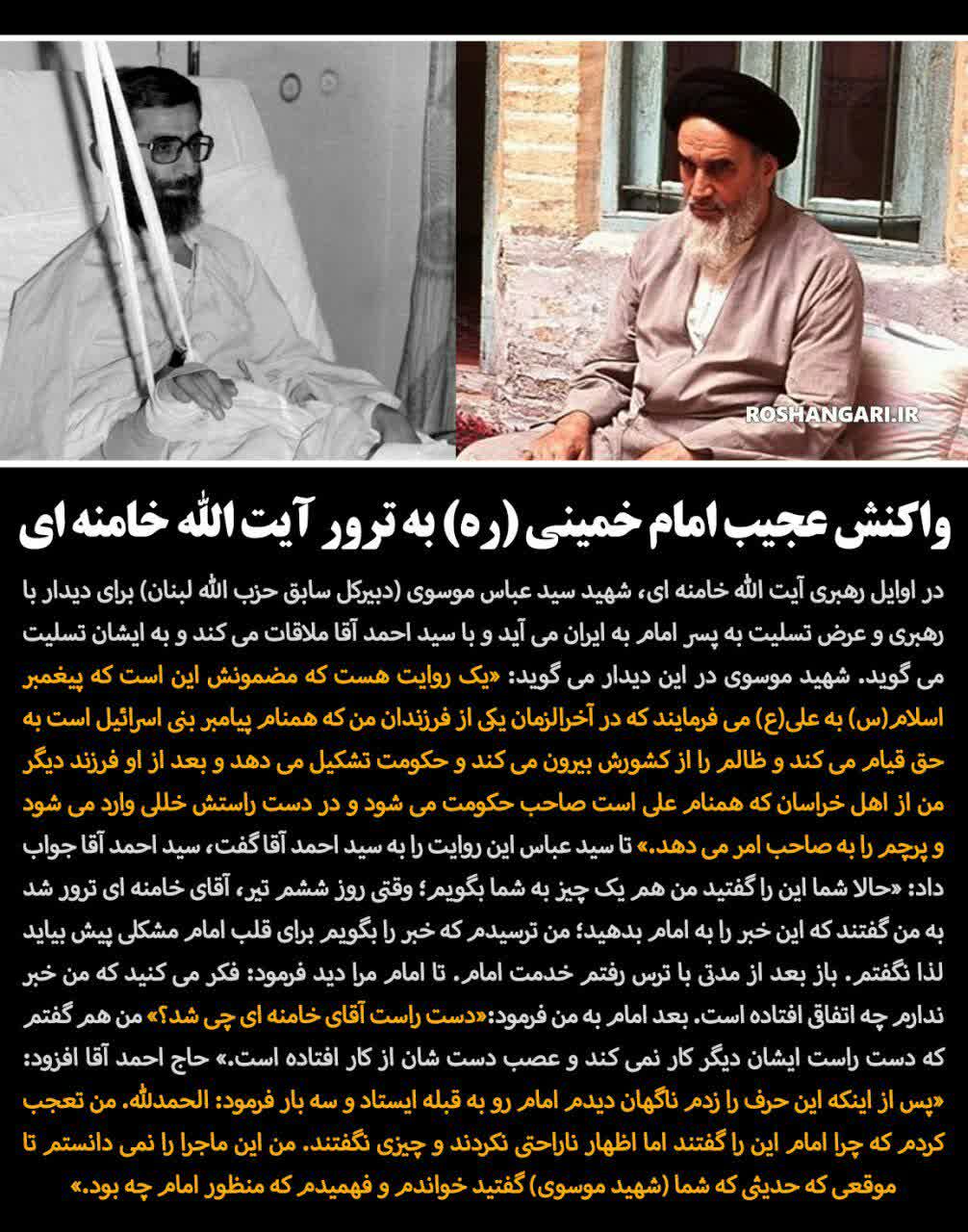 ROSHANGARI.IR

واکنش عجیب امام خمینی (ره) به ترور آیت الله خامنه ای

در اوایل رهبری آیت الله خامنه ای، شهید سید عباس موسوی (دبیرکل سابق حزب الله لبنان) برای دیدار با رهبری و عرض تسلیت به پسر امام به ایران می آید و با سید احمد آقا ملاقات می کند و به ایشان تسلیت می گوید. شهید موسوی در این دیدار می گوید: «یک روایت هست که مضمونش این است که پیغمبر اسلام(س) به علی(ع) می فرمایند که در آخرالزمان یکی از فرزندان من که همنام پیامبر بنی اسرائیل است به حق قیام می کند و ظالم را از کشورش بیرون می کند و حکومت تشکیل می دهد و بعد از او فرزند دیگر من از اهل خراسان که همنام علی است صاحب حکومت می شود و در دست راستش خللی وارد می شود و پرچم را به صاحب امر می دهد.» تا سید عباس این روایت را به سید احمد آقا گفت، سید احمد آقا جواب داد: «حالا شما این را گفتید من هم یک چیز به شما بگویم؛ وقتی روز ششم تیر، آقای خامنه ای ترور شد به من گفتند که این خبر را به امام بدهید؛ من ترسیدم که خبر را بگویم برای قلب امام مشکلی پیش بیاید لذا نگفتم. باز بعد از مدتی با ترس رفتم خدمت امام. تا امام مرا دید فرمود: فکر می کنید که من خبر ندارم چه اتفاق افتاده است. بعد امام به من فرمود:«دست راست آقای خامنه ای چی شد؟» من هم گفتم که دست راست ایشان دیگر کار نمی کند و عصب دست شان از کار افتاده است.» حاج احمد آقا افزود: «پس از اینکه این حرف را زدم ناگهان دیدم امام رو به قبله ایستاد و سه بار فرمود: الحمدلله. من تعجب کردم که چرا امام این را گفتند اما اظهار ناراحتی نکردند و چیزی نگفتند. من این ماجرا را نمی دانستم تا موقعی که حدیثی که شما (شهید موسوی) گفتید خواندم و فهمیدم که منظور امام چه بود.»